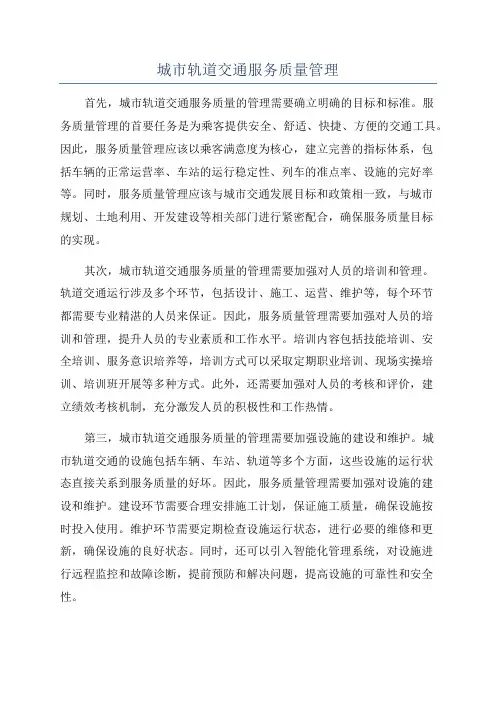 城市轨道交通服务质量管理

首先，城市轨道交通服务质量的管理需要确立明确的目标和标准。服务质量管理的首要任务是为乘客提供安全、舒适、快捷、方便的交通工具。因此，服务质量管理应该以乘客满意度为核心，建立完善的指标体系，包括车辆的正常运营率、车站的运行稳定性、列车的准点率、设施的完好率等。同时，服务质量管理应该与城市交通发展目标和政策相一致，与城市规划、土地利用、开发建设等相关部门进行紧密配合，确保服务质量目标的实现。

其次，城市轨道交通服务质量的管理需要加强对人员的培训和管理。轨道交通运行涉及多个环节，包括设计、施工、运营、维护等，每个环节都需要专业精湛的人员来保证。因此，服务质量管理需要加强对人员的培训和管理，提升人员的专业素质和工作水平。培训内容包括技能培训、安全培训、服务意识培养等，培训方式可以采取定期职业培训、现场实操培训、培训班开展等多种方式。此外，还需要加强对人员的考核和评价，建立绩效考核机制，充分激发人员的积极性和工作热情。

第三，城市轨道交通服务质量的管理需要加强设施的建设和维护。城市轨道交通的设施包括车辆、车站、轨道等多个方面，这些设施的运行状态直接关系到服务质量的好坏。因此，服务质量管理需要加强对设施的建设和维护。建设环节需要合理安排施工计划，保证施工质量，确保设施按时投入使用。维护环节需要定期检查设施运行状态，进行必要的维修和更新，确保设施的良好状态。同时，还可以引入智能化管理系统，对设施进行远程监控和故障诊断，提前预防和解决问题，提高设施的可靠性和安全性。